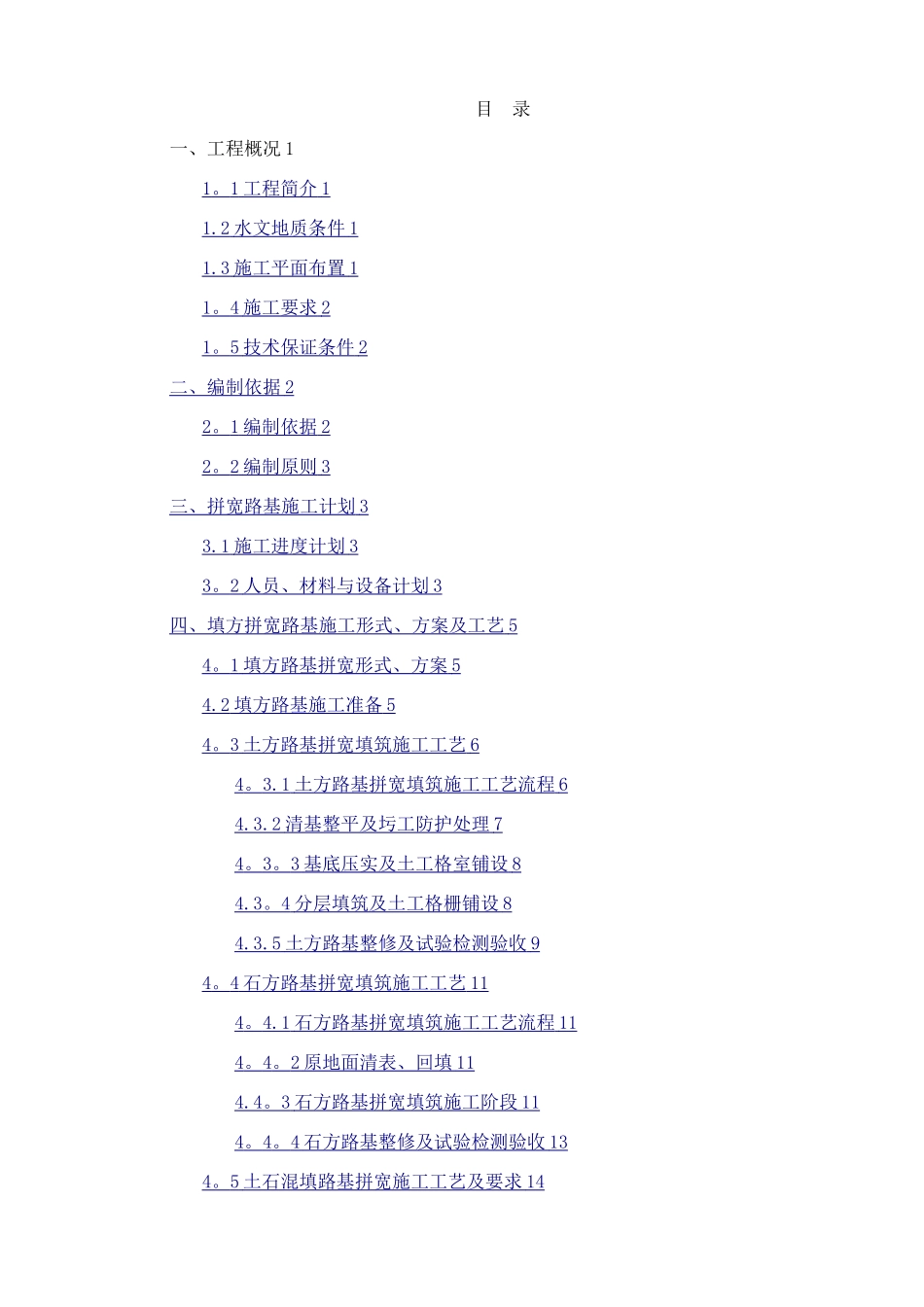 目 录

一、工程概况 1

1。1 工程简介 1

1.2 水文地质条件 1

1.3 施工平面布置 1

1。4 施工要求 2

1。5 技术保证条件 2

二、编制依据 2

2。1 编制依据 2

2。2 编制原则 3

三、拼宽路基施工计划 3

3.1 施工进度计划 3

3。2 人员、材料与设备计划 3

四、填方拼宽路基施工形式、方案及工艺 5

4。1 填方路基拼宽形式、方案 5

4.2 填方路基施工准备 5

4。3 土方路基拼宽填筑施工工艺 6

4。3.1 土方路基拼宽填筑施工工艺流程 6

4.3.2 清基整平及圬工防护处理 7

4。3。3 基底压实及土工格室铺设 8

4.3。4 分层填筑及土工格栅铺设 8

4.3.5 土方路基整修及试验检测验收 9

4。4 石方路基拼宽填筑施工工艺 11

4。4.1 石方路基拼宽填筑施工工艺流程 11

4。4。2 原地面清表、回填 11

4.4。3 石方路基拼宽填筑施工阶段 11

4。4。4 石方路基整修及试验检测验收 13

4。5 土石混填路基拼宽施工工艺及要求 14